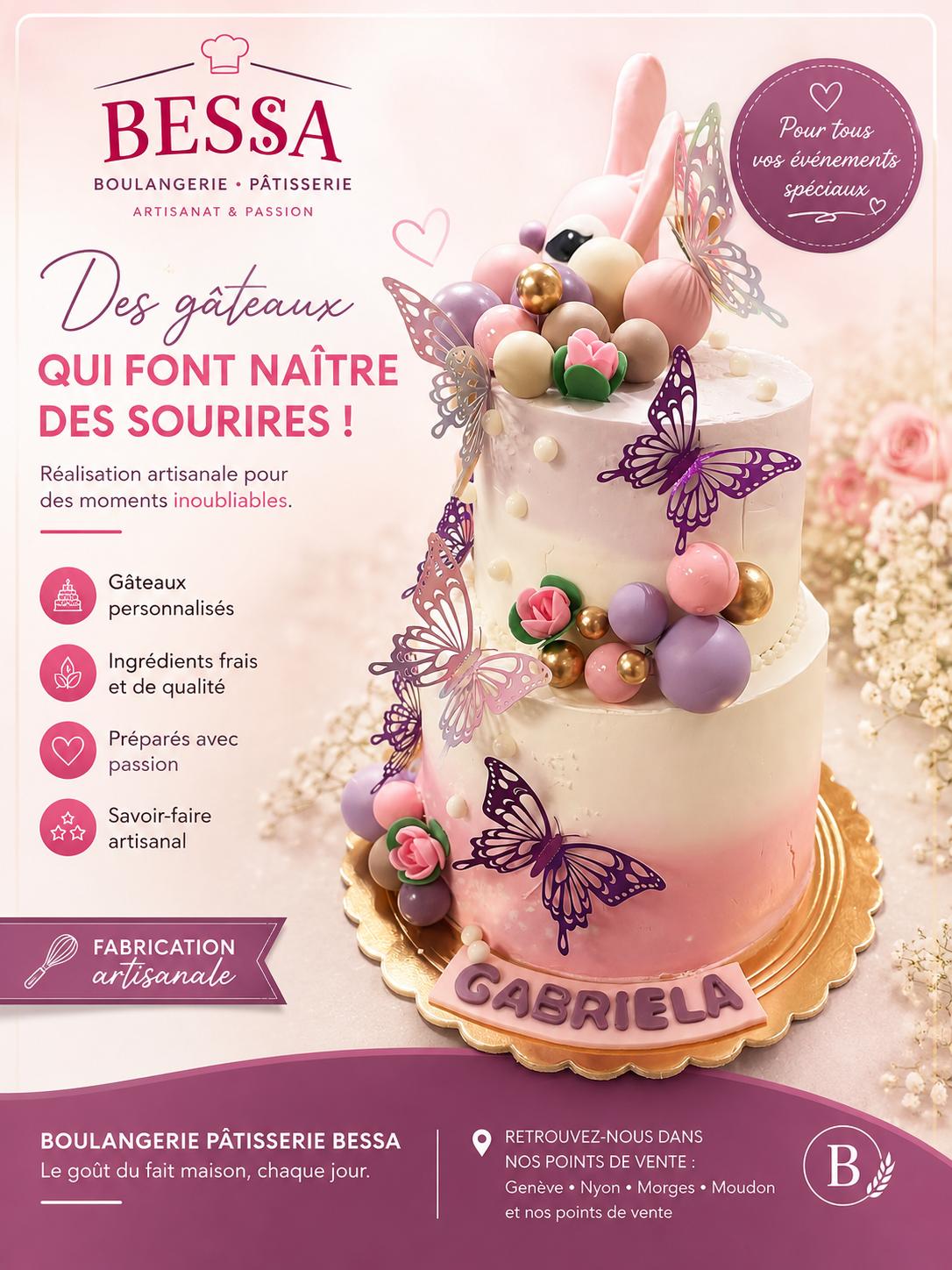 BESSA
BOULANGERIE • PÂTISSERIE
ARTISANAT & PASSION

Pour tous vos événements spéciaux

Des gâteaux
QUI FONT NAÎTRE DES SOURIRES !

Réalisation artisanale pour des moments inoubliables.

Gâteaux personnalisés

Ingrédients frais et de qualité

Préparés avec passion

Savoir-faire artisanal

FABRICATION artisanale

GABRIELA

BOULANGERIE PÂTISSERIE BESSA
Le goût du fait maison, chaque jour.

RETROUVEZ-NOUS DANS NOS POINTS DE VENTE :
Genève • Nyon • Morges • Moudon et nos points de vente

B